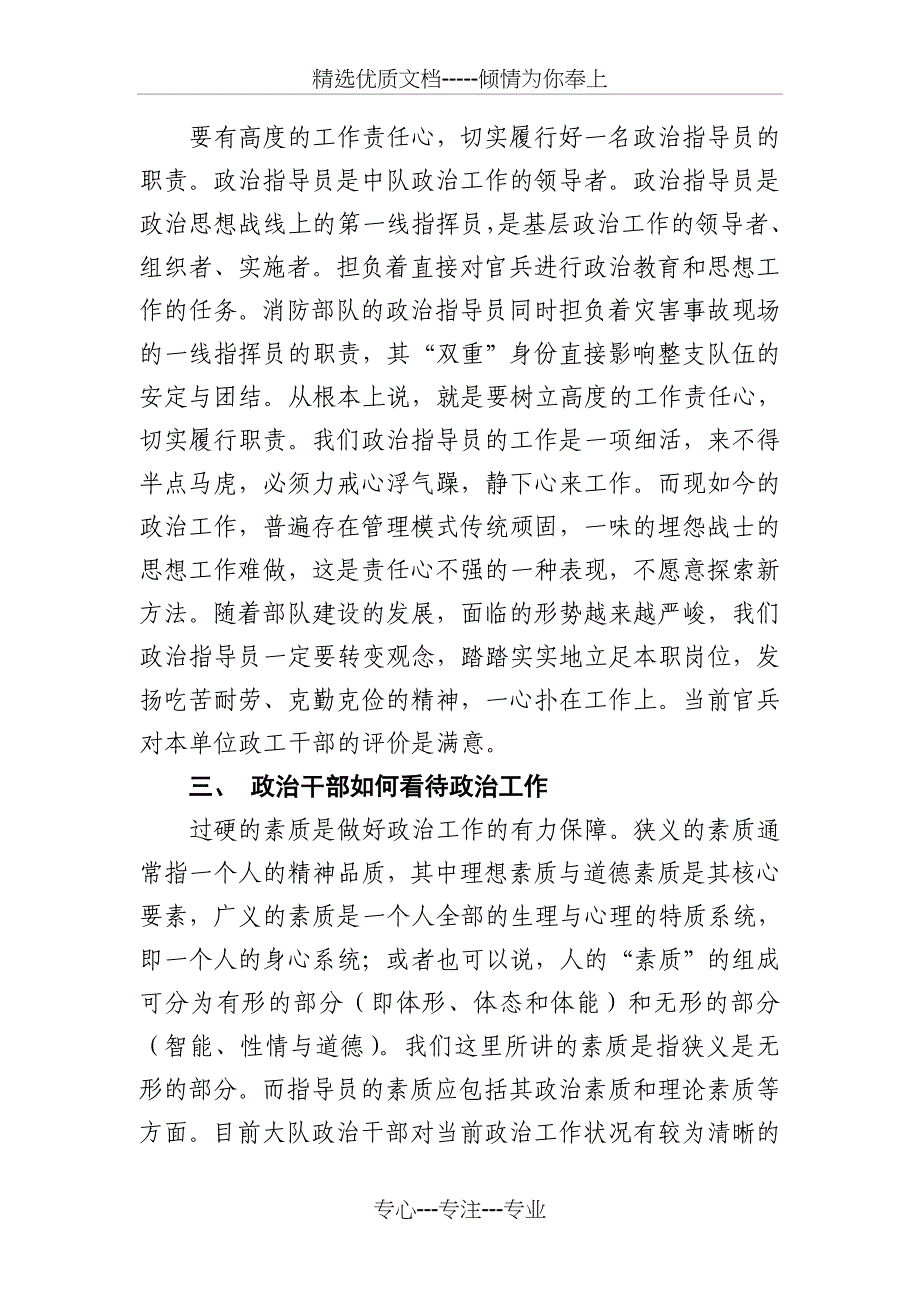 精选优质文档-----倾情为你奉上

要有高度的工作责任心，切实履行好一名政治指导员的职责。政治指导员是中队政治工作的领导者。政治指导员是政治思想战线上的第一线指挥员，是基层政治工作的领导者、组织者、实施者。担负着直接对官兵进行政治教育和思想工作的任务。消防部队的政治指导员同时担负着灾害事故现场的一线指挥员的职责，其“双重”身份直接影响整支队伍的安定与团结。从根本上说，就是要树立高度的工作责任心，切实履行职责。我们政治指导员的工作是一项细活，来不得半点马虎，必须力戒心浮气躁，静下心来工作。而现如今的政治工作，普遍存在管理模式传统顽固，一味的埋怨战士的思想工作难做，这是责任心不强的一种表现，不愿意探索新方法。随着部队建设的发展，面临的形势越来越严峻，我们政治指导员一定要转变观念，踏踏实实地立足本职岗位，发扬吃苦耐劳、克勤克俭的精神，一心扑在工作上。当前官兵对本单位政工干部的评价是满意。

三、 政治干部如何看待政治工作

过硬的素质是做好政治工作的有力保障。狭义的素质通常指一个人的精神品质，其中理想素质与道德素质是其核心要素，广义的素质是一个人全部的生理与心理的特质系统，即一个人的身心系统；或者也可以说，人的“素质”的组成可分为有形的部分（即体形、体态和体能）和无形的部分（智能、性情与道德）。我们这里所讲的素质是指狭义是无形的部分。而指导员的素质应包括其政治素质和理论素质等方面。目前大队政治干部对当前政治工作状况有较为清晰的

专心---专注---专业